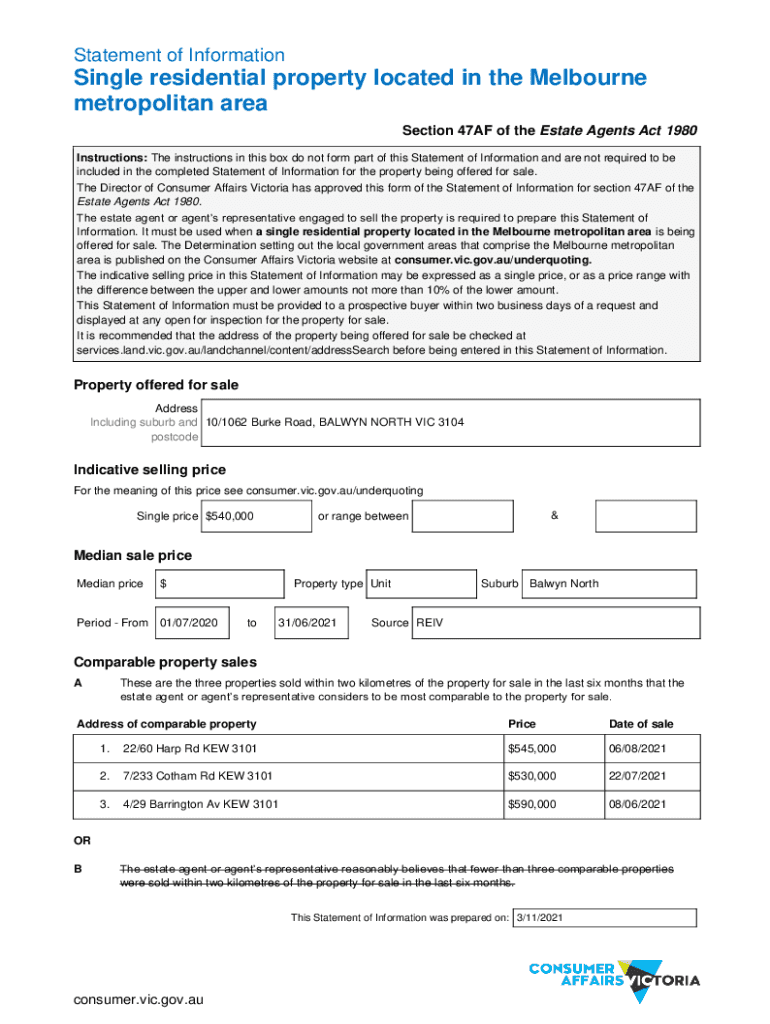 Statement of Information

Single residential property located in the Melbourne metropolitan area

Section 47AF of the Estate Agents Act 1980

Instructions: The instructions in this box do not form part of this Statement of Information and are not required to be included in the completed Statement of Information for the property being offered for sale.
The Director of Consumer Affairs Victoria has approved this form of the Statement of Information for section 47AF of the Estate Agents Act 1980.
The estate agent or agent's representative engaged to sell the property is required to prepare this Statement of Information. It must be used when a single residential property located in the Melbourne metropolitan area is being offered for sale. The Determination setting out the local government areas that comprise the Melbourne metropolitan area is published on the Consumer Affairs Victoria website at consumer.vic.gov.au/underquoting.
The indicative selling price in this Statement of Information may be expressed as a single price, or as a price range with the difference between the upper and lower amounts not more than 10% of the lower amount.
This Statement of Information must be provided to a prospective buyer within two business days of a request and displayed at any open for inspection for the property for sale.
It is recommended that the address of the property being offered for sale be checked at services.land.vic.gov.au/landchannel/content/addressSearch before being entered in this Statement of Information.

Property offered for sale

Address Including suburb and postcode 10/1062 Burke Road, BALWYN NORTH VIC 3104

Indicative selling price

For the meaning of this price see consumer.vic.gov.au/underquoting

Single price $540,000 or range between &

Median sale price

Median price $ Property type Unit Suburb Balwyn North

Period - From 01/07/2020 to 31/06/2021 Source REIV

Comparable property sales

A These are the three properties sold within two kilometres of the property for sale in the last six months that the estate agent or agent's representative considers to be most comparable to the property for sale.

| Address of comparable property | Price | Date of sale |
|---|---|---|
| 1. 22/60 Harp Rd KEW 3101 | $545,000 | 06/08/2021 |
| 2. 7/233 Cotham Rd KEW 3101 | $530,000 | 22/07/2021 |
| 3. 4/29 Barrington Av KEW 3101 | $590,000 | 08/06/2021 |

OR

B The estate agent or agent's representative reasonably believes that fewer than three comparable properties were sold within two kilometres of the property for sale in the last six months.

This Statement of Information was prepared on: 3/11/2021

CONSUMER AFFAIRS VICTORIA

consumer.vic.gov.au